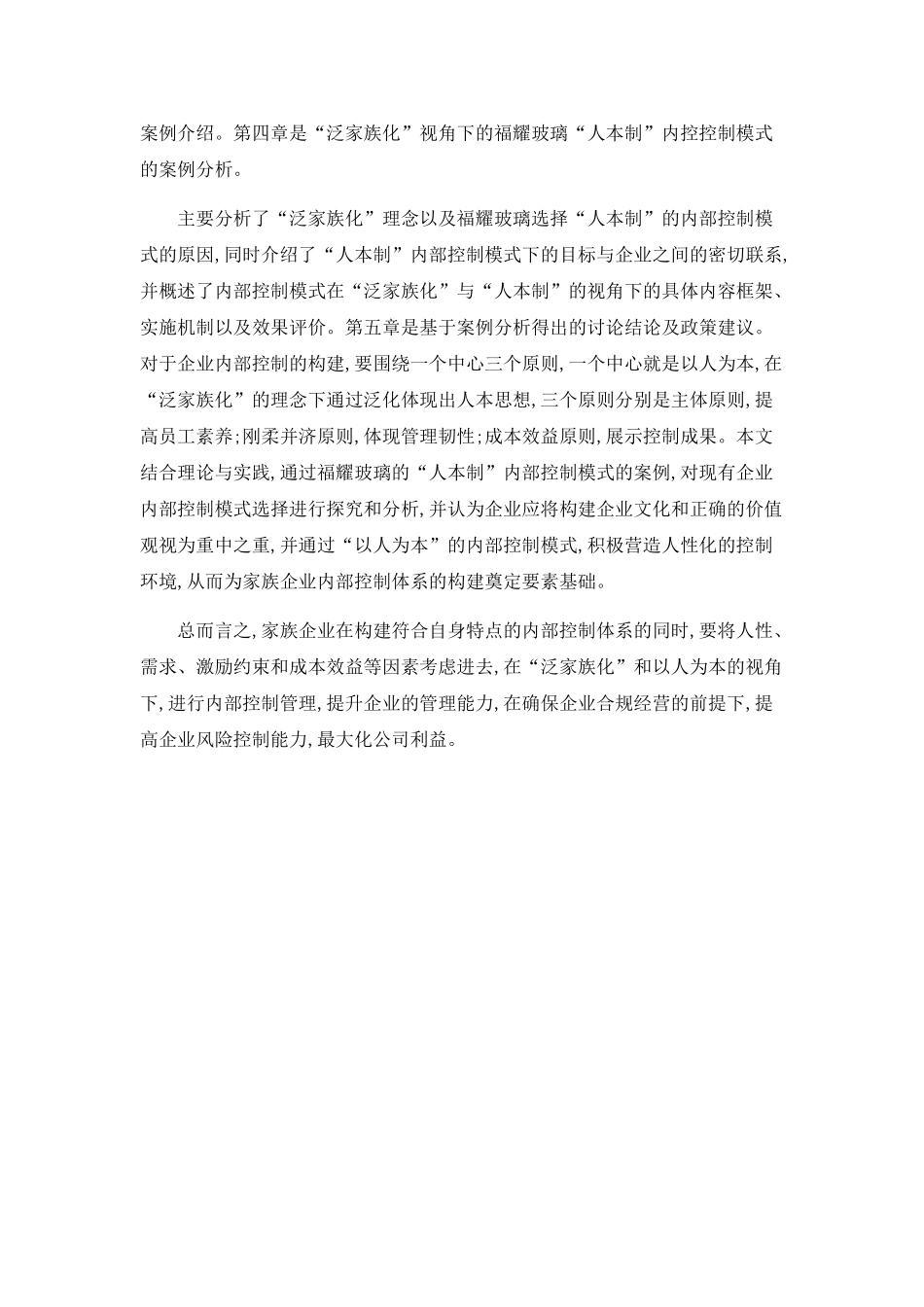 案例介绍。第四章是“泛家族化”视角下的福耀玻璃“人本制”内控控制模式的案例分析。

主要分析了“泛家族化”理念以及福耀玻璃选择“人本制”的内部控制模式的原因,同时介绍了“人本制”内部控制模式下的目标与企业之间的密切联系,并概述了内部控制模式在“泛家族化”与“人本制”的视角下的具体内容框架、实施机制以及效果评价。第五章是基于案例分析得出的讨论结论及政策建议。对于企业内部控制的构建,要围绕一个中心三个原则,一个中心就是以人为本,在“泛家族化”的理念下通过泛化体现出人本思想,三个原则分别是主体原则,提高员工素养;刚柔并济原则,体现管理韧性;成本效益原则,展示控制成果。本文结合理论与实践,通过福耀玻璃的“人本制”内部控制模式的案例,对现有企业内部控制模式选择进行探究和分析,并认为企业应将构建企业文化和正确的价值观视为重中之重,并通过“以人为本”的内部控制模式,积极营造人性化的控制环境,从而为家族企业内部控制体系的构建奠定要素基础。

总而言之,家族企业在构建符合自身特点的内部控制体系的同时,要将人性、需求、激励约束和成本效益等因素考虑进去,在“泛家族化”和以人为本的视角下,进行内部控制管理,提升企业的管理能力,在确保企业合规经营的前提下,提高企业风险控制能力,最大化公司利益。